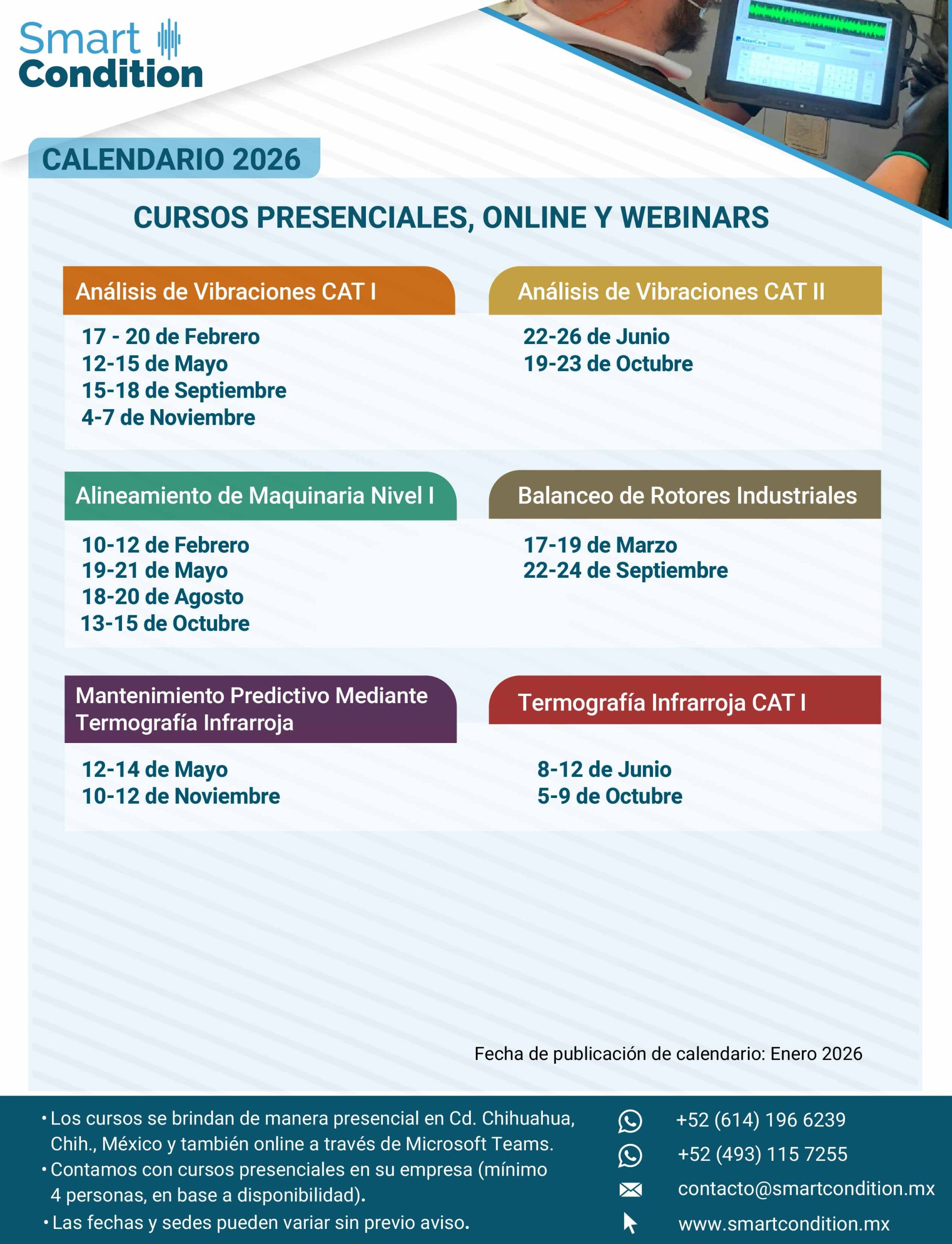 Smart Condition

CALENDARIO 2026

CURSOS PRESENCIALES, ONLINE Y WEBINARS

Análisis de Vibraciones CAT I

17 - 20 de Febrero
12-15 de Mayo
15-18 de Septiembre
4-7 de Noviembre

Análisis de Vibraciones CAT II

22-26 de Junio
19-23 de Octubre

Alineamiento de Maquinaria Nivel I

10-12 de Febrero
19-21 de Mayo
18-20 de Agosto
13-15 de Octubre

Balanceo de Rotores Industriales

17-19 de Marzo
22-24 de Septiembre

Mantenimiento Predictivo Mediante Termografía Infrarroja

12-14 de Mayo
10-12 de Noviembre

Termografía Infrarroja CAT I

8-12 de Junio
5-9 de Octubre

Fecha de publicación de calendario: Enero 2026

• Los cursos se brindan de manera presencial en Cd. Chihuahua, Chih., México y también online a través de Microsoft Teams.
• Contamos con cursos presenciales en su empresa (mínimo 4 personas, en base a disponibilidad).
• Las fechas y sedes pueden variar sin previo aviso.

+52 (614) 196 6239
+52 (493) 115 7255
contacto@smartcondition.mx
www.smartcondition.mx